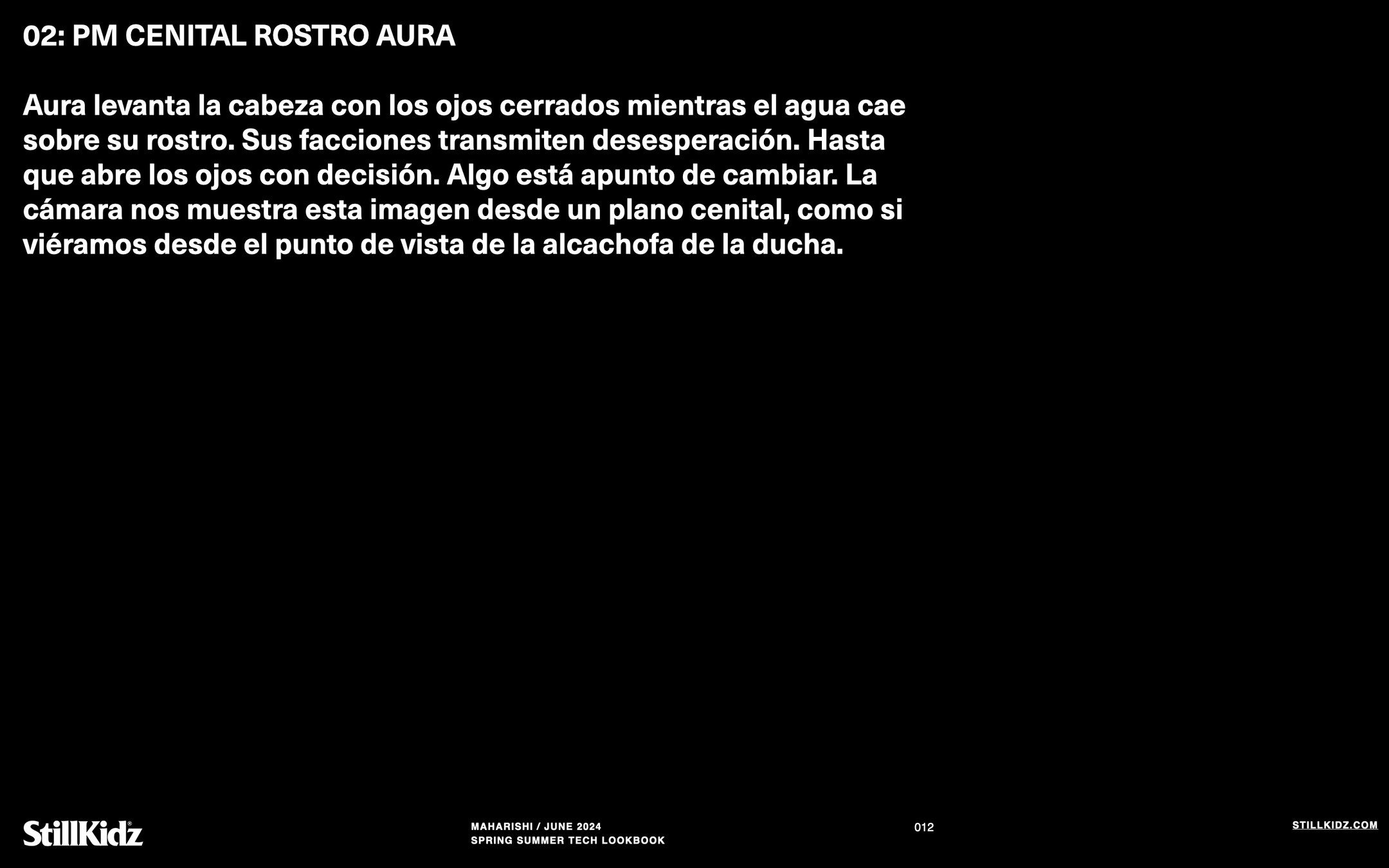 02: PM CENITAL ROSTRO AURA

Aura levanta la cabeza con los ojos cerrados mientras el agua cae sobre su rostro. Sus facciones transmiten desesperación. Hasta que abre los ojos con decisión. Algo está apunto de cambiar. La cámara nos muestra esta imagen desde un plano cenital, como si viéramos desde el punto de vista de la alcachofa de la ducha.

StillKidz®

MAHARISHI / JUNE 2024
SPRING SUMMER TECH LOOKBOOK

012

STILLKIDZ.COM